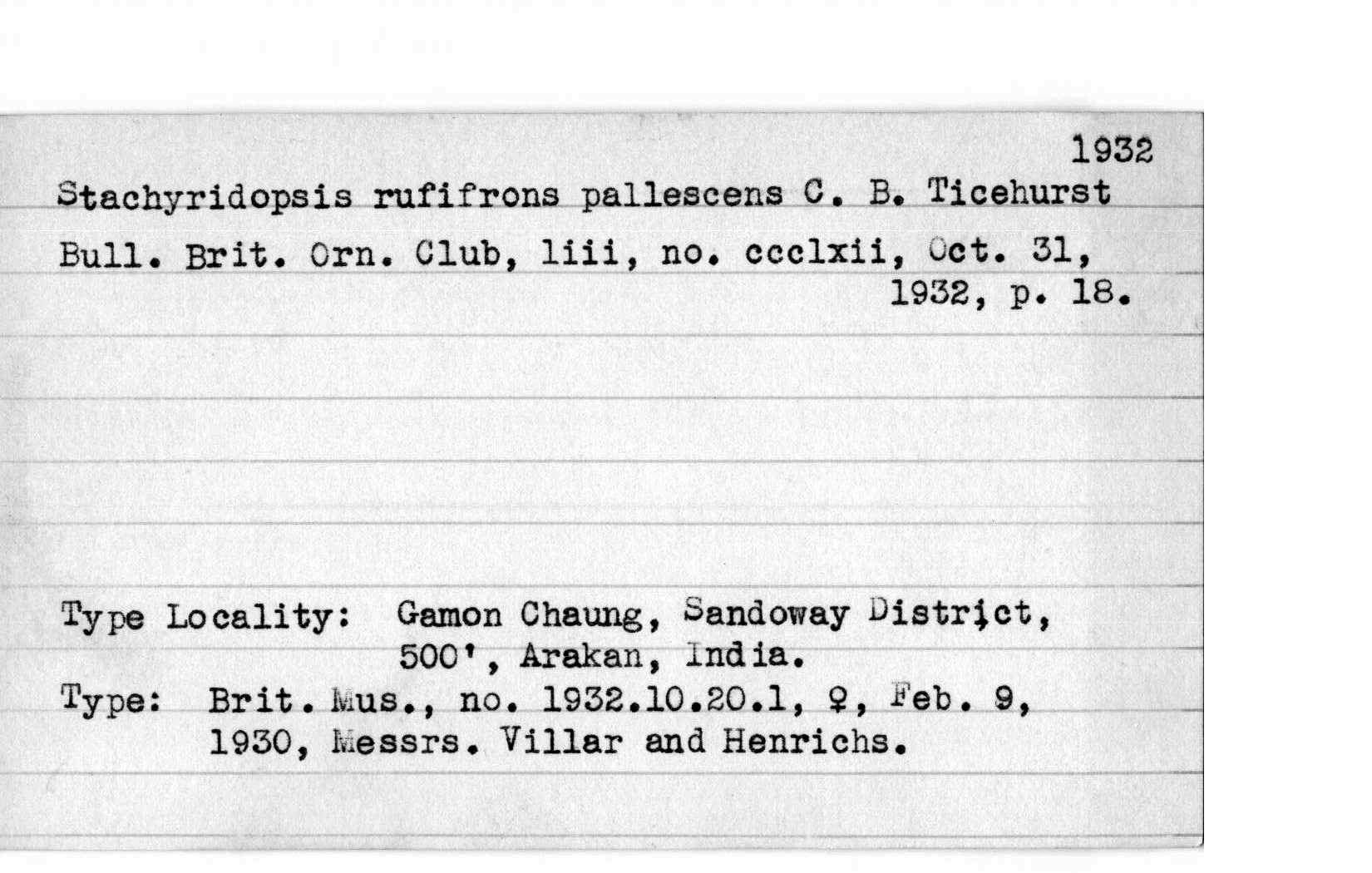 1932

Stachyridopsis rufifrons pallescens C. B. Ticehurst

Bull. Brit. Orn. Club, liii, no. ccclxii, Oct. 31, 1932, p. 18.

Type Locality: Gamon Chaung, Sandoway District, 500', Arakan, India.

Type: Brit. Mus., no. 1932.10.20.1, ♀, Feb. 9, 1930, Messrs. Villar and Henrichs.